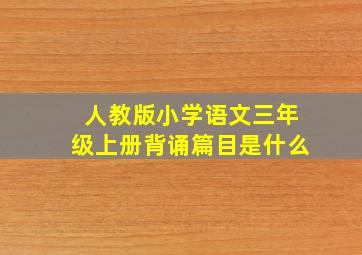 人教版小学语文三年级上册背诵篇目是什么